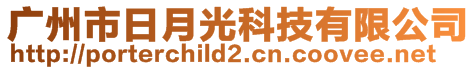 广州市日月光科技有限公司
http://porterchild2.cn.coovee.net